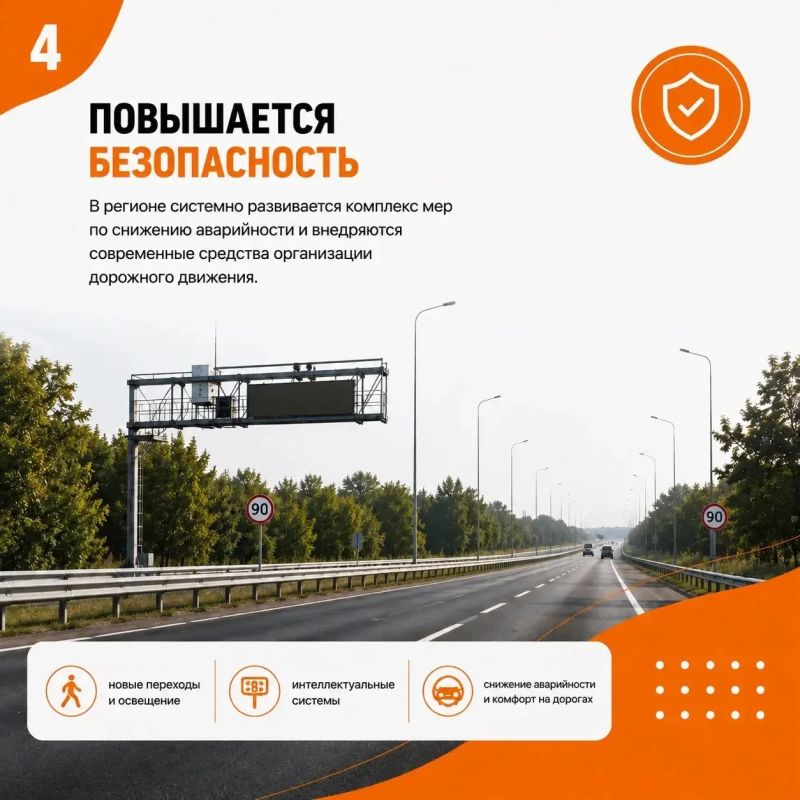 4

ПОВЫШАЕТСЯ
БЕЗОПАСНОСТЬ

В регионе системно развивается комплекс мер по снижению аварийности и внедряются современные средства организации дорожного движения.

90

90

новые переходы и освещение

интеллектуальные системы

снижение аварийности и комфорт на дорогах